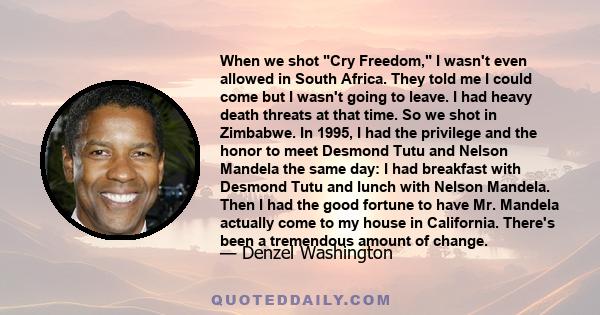 When we shot "Cry Freedom," I wasn't even allowed in South Africa. They told me I could come but I wasn't going to leave. I had heavy death threats at that time. So we shot in Zimbabwe. In 1995, I had the privilege and the honor to meet Desmond Tutu and Nelson Mandela the same day: I had breakfast with Desmond Tutu and lunch with Nelson Mandela. Then I had the good fortune to have Mr. Mandela actually come to my house in California. There's been a tremendous amount of change.

— Denzel Washington

QUOTEDDAILY.COM